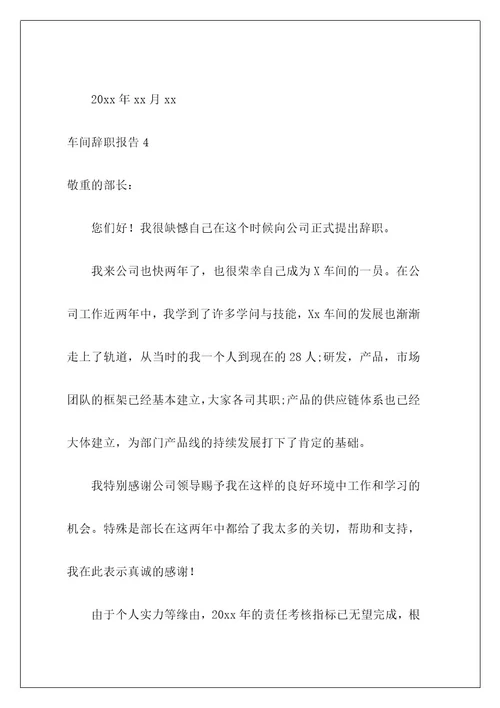 20xx 年 xx 月 xx

车间辞职报告 4

敬重的部长：

您们好！我很缺憾自己在这个时候向公司正式提出辞职。

我来公司也快两年了，也很荣幸自己成为 X 车间的一员。在公司工作近两年中，我学到了许多学问与技能，Xx 车间的发展也渐渐走上了轨道，从当时的我一个人到现在的 28 人;研发，产品，市场团队的框架已经基本建立,大家各司其职;产品的供应链体系也已经大体建立，为部门产品线的持续发展打下了肯定的基础。

我特别感谢公司领导赐予我在这样的良好环境中工作和学习的机会。特殊是部长在这两年中都给了我太多的关切，帮助和支持，我在此表示真诚的感谢！

由于个人实力等缘由，20xx 年的责任考核指标已无望完成，根